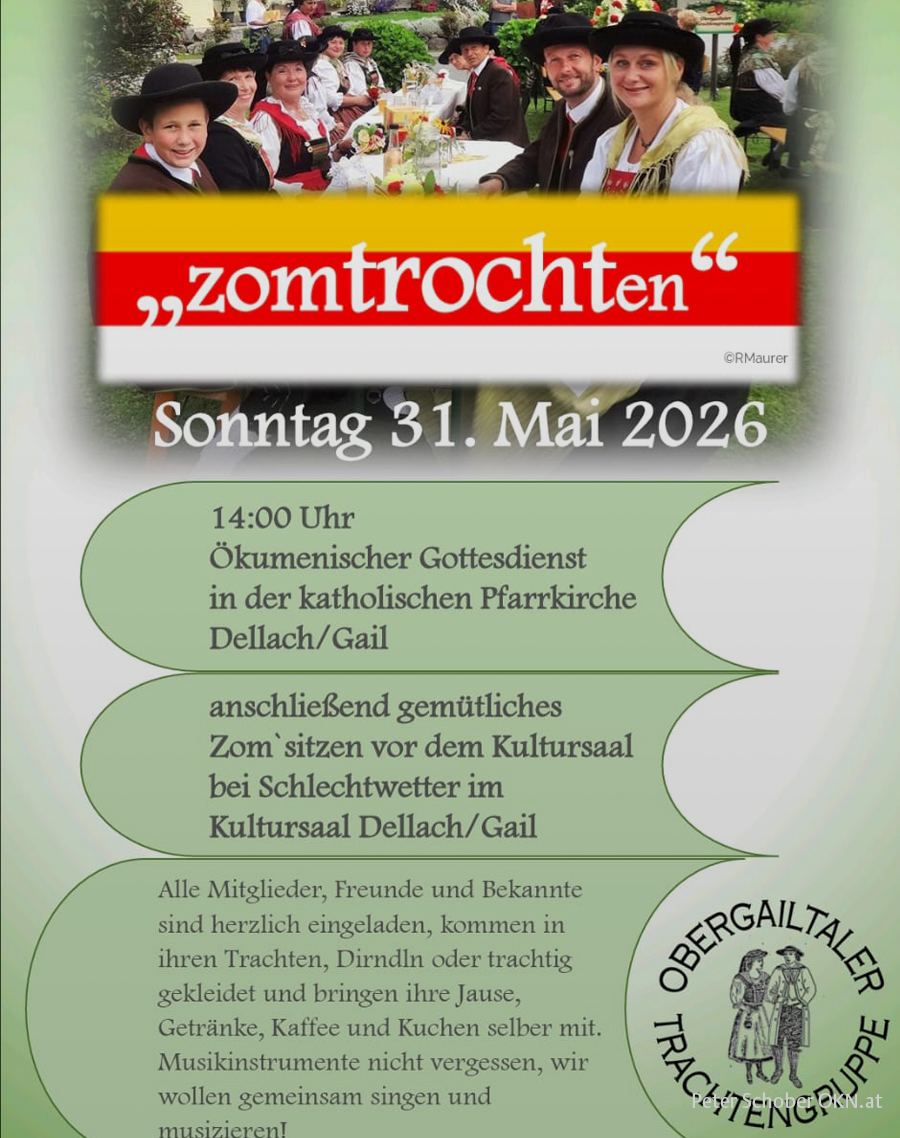 „zomtrochten“

©RMaurer

Sonntag 31. Mai 2026

14:00 Uhr
Ökumenischer Gottesdienst
in der katholischen Pfarrkirche
Dellach/Gail

anschließend gemütliches
Zom`sitzen vor dem Kultursaal
bei Schlechtwetter im
Kultursaal Dellach/Gail

Alle Mitglieder, Freunde und Bekannte sind herzlich eingeladen, kommen in ihren Trachten, Dirndln oder trachtig gekleidet und bringen ihre Jause, Getränke, Kaffee und Kuchen selber mit. Musikinstrumente nicht vergessen, wir wollen gemeinsam singen und musizieren!

OBERGAILTALER
TRACHTENGRUPPE

Peter Schober OKN.at